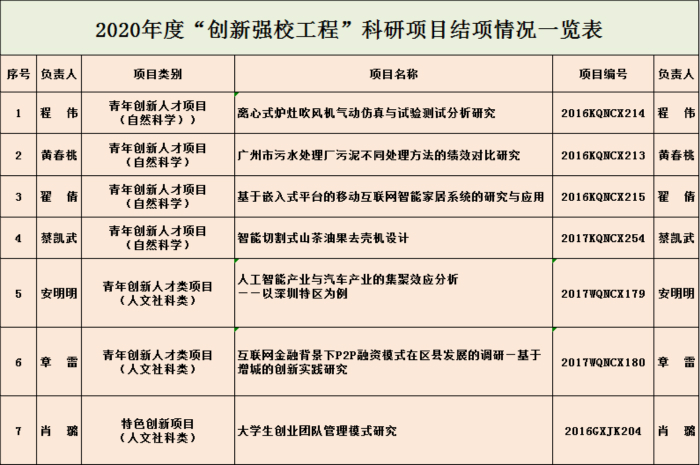 2020年度“创新强校工程”科研项目结项情况一览表

| 序号 | 负责人 | 项目类别 | 项目名称 | 项目编号 | 负责人 |
|---|---|---|---|---|---|
| 1 | 程　伟 | 青年创新人才项目（自然科学）） | 离心式炉灶吹风机气动仿真与试验测试分析研究 | 2016KQNCX214 | 程　伟 |
| 2 | 黄春桃 | 青年创新人才项目（自然科学） | 广州市污水处理厂污泥不同处理方法的绩效对比研究 | 2016KQNCX213 | 黄春桃 |
| 3 | 翟　倩 | 青年创新人才项目（自然科学） | 基于嵌入式平台的移动互联网智能家居系统的研究与应用 | 2016KQNCX215 | 翟　倩 |
| 4 | 蔡凯武 | 青年创新人才项目（自然科学） | 智能切割式山茶油果去壳机设计 | 2017KQNCX254 | 蔡凯武 |
| 5 | 安明明 | 青年创新人才类项目（人文社科类） | 人工智能产业与汽车产业的集聚效应分析——以深圳特区为例 | 2017WQNCX179 | 安明明 |
| 6 | 章　雷 | 青年创新人才类项目（人文社科类） | 互联网金融背景下P2P融资模式在区县发展的调研－基于增城的创新实践研究 | 2017WQNCX180 | 章　雷 |
| 7 | 肖　璐 | 特色创新项目（人文社科类） | 大学生创业团队管理模式研究 | 2016GXJK204 | 肖　璐 |